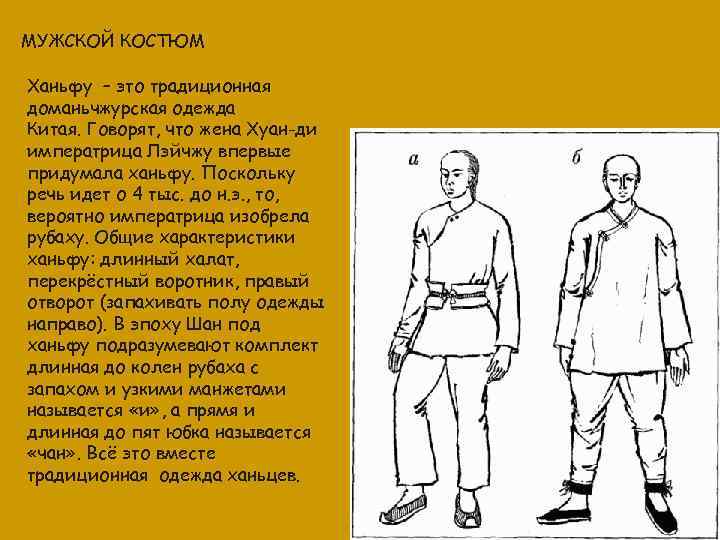 МУЖСКОЙ КОСТЮМ

Ханьфу – это традиционная доманьчжурская одежда Китая. Говорят, что жена Хуан-ди императрица Лэйчжу впервые придумала ханьфу. Поскольку речь идет о 4 тыс. до н.э., то, вероятно императрица изобрела рубаху. Общие характеристики ханьфу: длинный халат, перекрёстный воротник, правый отворот (запахивать полу одежды направо). В эпоху Шан под ханьфу подразумевают комплект длинная до колен рубаха с запахом и узкими манжетами называется «и», а прямя и длинная до пят юбка называется «чан». Всё это вместе традиционная одежда ханьцев.

а

б